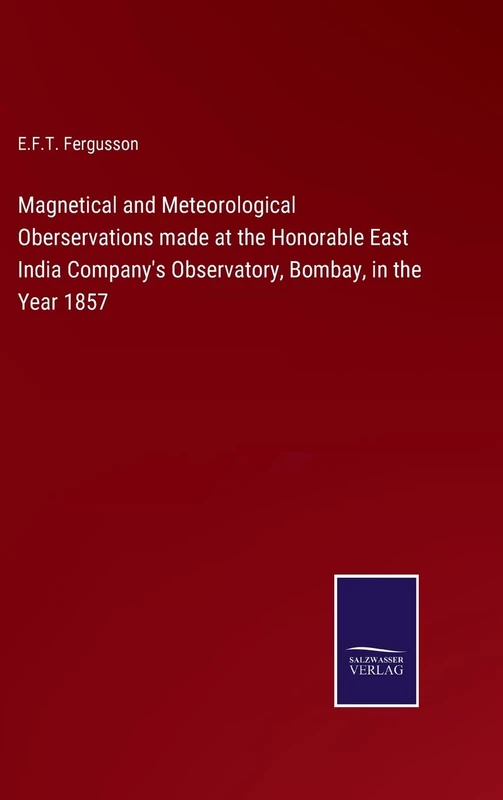 E.F.T. Fergusson

Magnetical and Meteorological Oberservations made at the Honorable East India Company's Observatory, Bombay, in the Year 1857

SALZWASSER
VERLAG